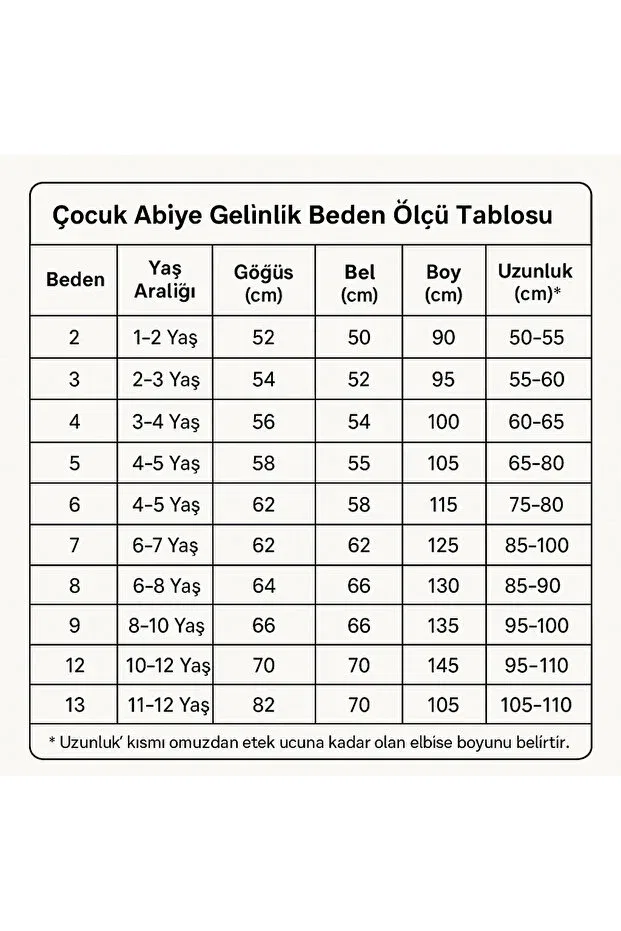 Çocuk Abiye Gelinlik Beden Ölçü Tablosu

| Beden | Yaş Aralığı | Göğüs (cm) | Bel (cm) | Boy (cm) | Uzunluk (cm)* |
|---|---|---|---|---|---|
| 2 | 1-2 Yaş | 52 | 50 | 90 | 50-55 |
| 3 | 2-3 Yaş | 54 | 52 | 95 | 55-60 |
| 4 | 3-4 Yaş | 56 | 54 | 100 | 60-65 |
| 5 | 4-5 Yaş | 58 | 55 | 105 | 65-80 |
| 6 | 4-5 Yaş | 62 | 58 | 115 | 75-80 |
| 7 | 6-7 Yaş | 62 | 62 | 125 | 85-100 |
| 8 | 6-8 Yaş | 64 | 66 | 130 | 85-90 |
| 9 | 8-10 Yaş | 66 | 66 | 135 | 95-100 |
| 12 | 10-12 Yaş | 70 | 70 | 145 | 95-110 |
| 13 | 11-12 Yaş | 82 | 70 | 105 | 105-110 |

* Uzunluk' kısmı omuzdan etek ucuna kadar olan elbise boyunu belirtir.